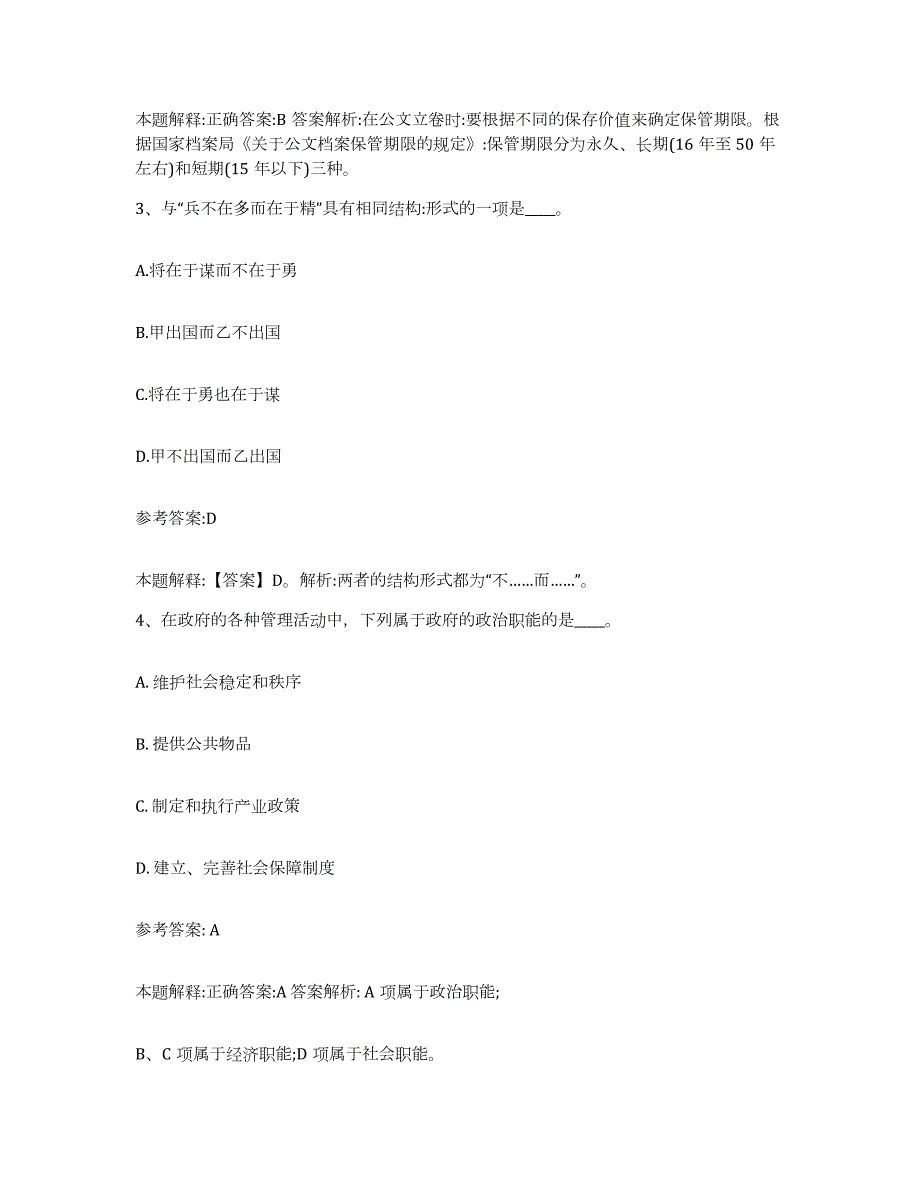 本题解释:正确答案:B 答案解析:在公文立卷时:要根据不同的保存价值来确定保管期限。根据国家档案局《关于公文档案保管期限的规定》:保管期限分为永久、长期(16 年至 50 年左右)和短期(15 年以下)三种。

3、与“兵不在多而在于精”具有相同结构:形式的一项是____。

A.将在于谋而不在于勇

B.甲出国而乙不出国

C.将在于勇也在于谋

D.甲不出国而乙出国

参考答案:D

本题解释:【答案】D。解析:两者的结构形式都为“不……而……”。

4、在政府的各种管理活动中，下列属于政府的政治职能的是____。

A. 维护社会稳定和秩序

B. 提供公共物品

C. 制定和执行产业政策

D. 建立、完善社会保障制度

参考答案: A

本题解释:正确答案:A 答案解析: A 项属于政治职能;

B、C 项属于经济职能;D 项属于社会职能。